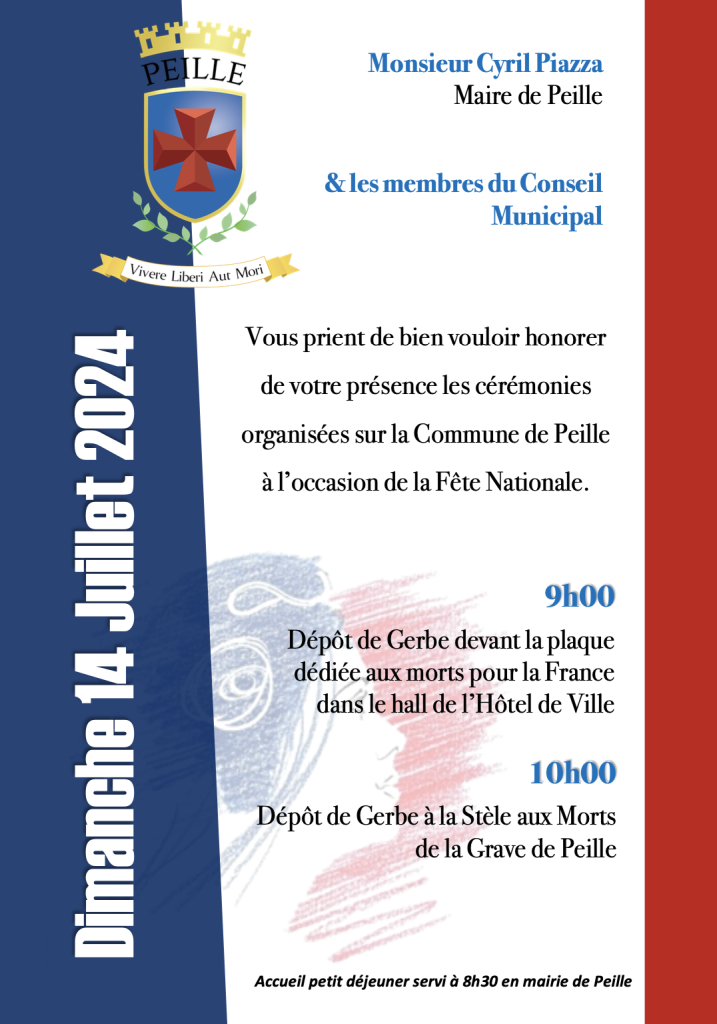 PEILLE

Vivere Liberi Aut Mori

Dimanche 14 Juillet 2024

Monsieur Cyril Piazza
Maire de Peille

& les membres du Conseil Municipal

Vous prient de bien vouloir honorer de votre présence les cérémonies organisées sur la Commune de Peille à l'occasion de la Fête Nationale.

9h00

Dépôt de Gerbe devant la plaque dédiée aux morts pour la France dans le hall de l'Hôtel de Ville

10h00

Dépôt de Gerbe à la Stèle aux Morts de la Grave de Peille

Accueil petit déjeuner servi à 8h30 en mairie de Peille